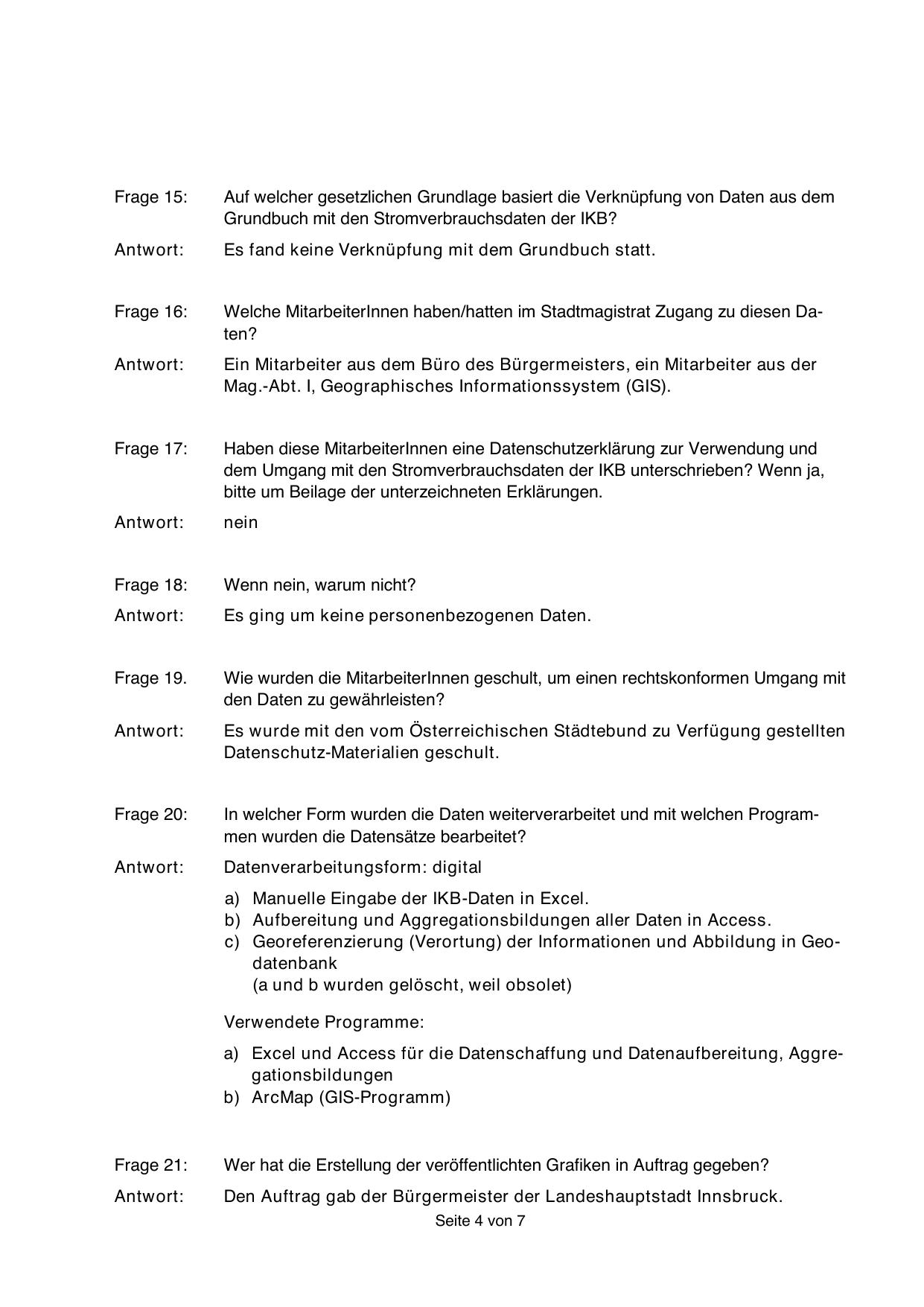 Frage 15: Auf welcher gesetzlichen Grundlage basiert die Verknüpfung von Daten aus dem Grundbuch mit den Stromverbrauchsdaten der IKB?

Antwort: Es fand keine Verknüpfung mit dem Grundbuch statt.

Frage 16: Welche MitarbeiterInnen haben/hatten im Stadtmagistrat Zugang zu diesen Daten?

Antwort: Ein Mitarbeiter aus dem Büro des Bürgermeisters, ein Mitarbeiter aus der Mag.-Abt. I, Geographisches Informationssystem (GIS).

Frage 17: Haben diese MitarbeiterInnen eine Datenschutzerklärung zur Verwendung und dem Umgang mit den Stromverbrauchsdaten der IKB unterschrieben? Wenn ja, bitte um Beilage der unterzeichneten Erklärungen.

Antwort: nein

Frage 18: Wenn nein, warum nicht?

Antwort: Es ging um keine personenbezogenen Daten.

Frage 19. Wie wurden die MitarbeiterInnen geschult, um einen rechtskonformen Umgang mit den Daten zu gewährleisten?

Antwort: Es wurde mit den vom Österreichischen Städtebund zu Verfügung gestellten Datenschutz-Materialien geschult.

Frage 20: In welcher Form wurden die Daten weiterverarbeitet und mit welchen Programmen wurden die Datensätze bearbeitet?

Antwort: Datenverarbeitungsform: digital

a) Manuelle Eingabe der IKB-Daten in Excel.
b) Aufbereitung und Aggregationsbildungen aller Daten in Access.
c) Georeferenzierung (Verortung) der Informationen und Abbildung in Geodatenbank
(a und b wurden gelöscht, weil obsolet)

Verwendete Programme:

a) Excel und Access für die Datenschaffung und Datenaufbereitung, Aggregationsbildungen
b) ArcMap (GIS-Programm)

Frage 21: Wer hat die Erstellung der veröffentlichten Grafiken in Auftrag gegeben?

Antwort: Den Auftrag gab der Bürgermeister der Landeshauptstadt Innsbruck.

Seite 4 von 7